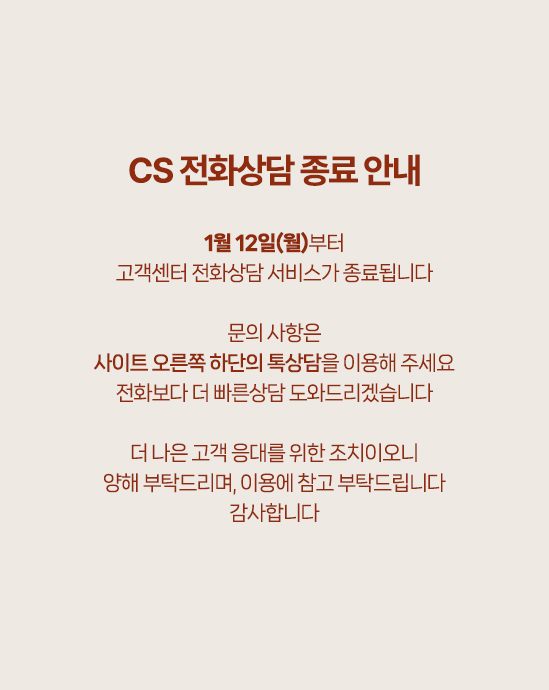 CS 전화상담 종료 안내

1월 12일(월)부터
고객센터 전화상담 서비스가 종료됩니다

문의 사항은
사이트 오른쪽 하단의 톡상담을 이용해 주세요
전화보다 더 빠른상담 도와드리겠습니다

더 나은 고객 응대를 위한 조치이오니
양해 부탁드리며, 이용에 참고 부탁드립니다
감사합니다